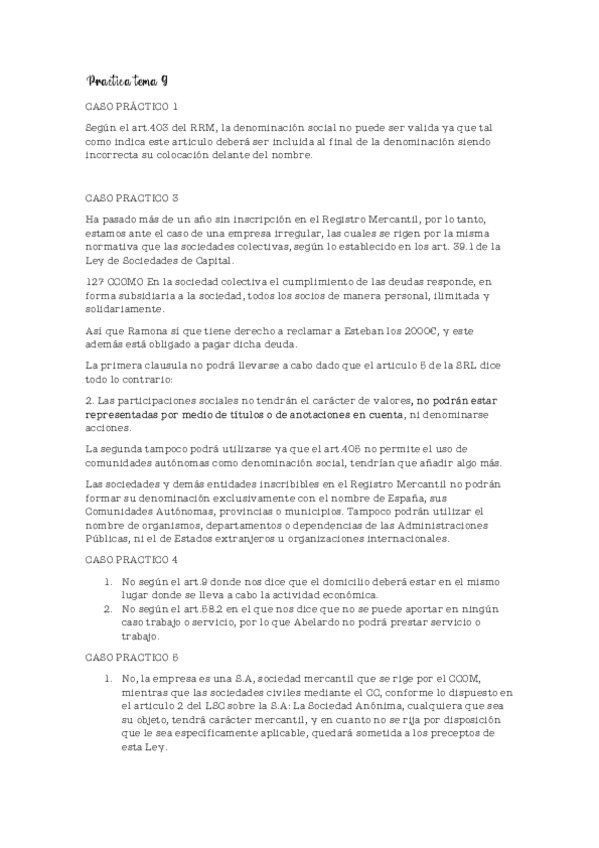 Practica tema 9

CASO PRÁCTICO 1

Según el art.403 del RRM, la denominación social no puede ser valida ya que tal como indica este articulo deberá ser incluida al final de la denominación siendo incorrecta su colocación delante del nombre.

CASO PRACTICO 3

Ha pasado más de un año sin inscripción en el Registro Mercantil, por lo tanto, estamos ante el caso de una empresa irregular, las cuales se rigen por la misma normativa que las sociedades colectivas, según lo establecido en los art. 39.1 de la Ley de Sociedades de Capital.

127 CCOMO En la sociedad colectiva el cumplimiento de las deudas responde, en forma subsidiaria a la sociedad, todos los socios de manera personal, ilimitada y solidariamente.

Así que Ramona sí que tiene derecho a reclamar a Esteban los 2000€, y este además está obligado a pagar dicha deuda.

La primera clausula no podrá llevarse a cabo dado que el articulo 5 de la SRL dice todo lo contrario:

2. Las participaciones sociales no tendrán el carácter de valores, no podrán estar representadas por medio de títulos o de anotaciones en cuenta, ni denominarse acciones.

La segunda tampoco podrá utilizarse ya que el art.405 no permite el uso de comunidades autónomas como denominación social, tendrían que añadir algo más.

Las sociedades y demás entidades inscribibles en el Registro Mercantil no podrán formar su denominación exclusivamente con el nombre de España, sus Comunidades Autónomas, provincias o municipios. Tampoco podrán utilizar el nombre de organismos, departamentos o dependencias de las Administraciones Públicas, ni el de Estados extranjeros u organizaciones internacionales.

CASO PRACTICO 4

1. No según el art.9 donde nos dice que el domicilio deberá estar en el mismo lugar donde se lleva a cabo la actividad económica.
2. No según el art.58.2 en el que nos dice que no se puede aportar en ningún caso trabajo o servicio, por lo que Abelardo no podrá prestar servicio o trabajo.

CASO PRACTICO 5

1. No, la empresa es una S.A, sociedad mercantil que se rige por el CCOM, mientras que las sociedades civiles mediante el CC, conforme lo dispuesto en el articulo 2 del LSC sobre la S.A: La Sociedad Anónima, cualquiera que sea su objeto, tendrá carácter mercantil, y en cuanto no se rija por disposición que le sea específicamente aplicable, quedará sometida a los preceptos de esta Ley.